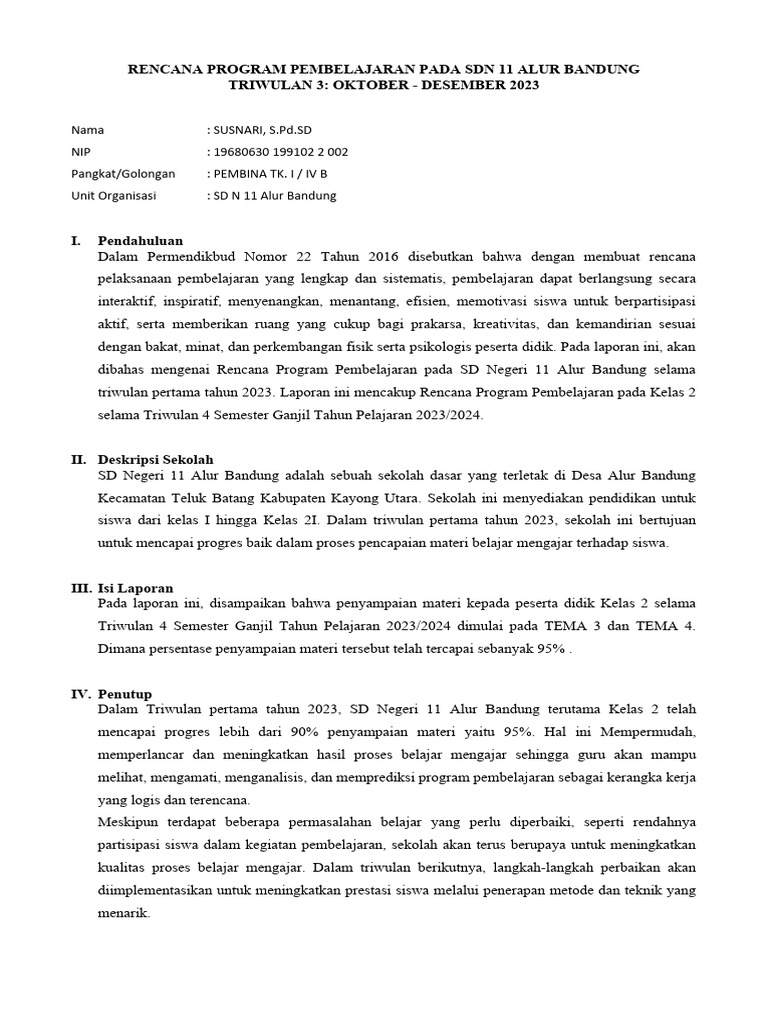 RENCANA PROGRAM PEMBELAJARAN PADA SDN 11 ALUR BANDUNG
TRIWULAN 3: OKTOBER - DESEMBER 2023

Nama : SUSNARI, S.Pd.SD
NIP : 19680630 199102 2 002
Pangkat/Golongan : PEMBINA TK. I / IV B
Unit Organisasi : SD N 11 Alur Bandung

I. Pendahuluan
Dalam Permendikbud Nomor 22 Tahun 2016 disebutkan bahwa dengan membuat rencana pelaksanaan pembelajaran yang lengkap dan sistematis, pembelajaran dapat berlangsung secara interaktif, inspiratif, menyenangkan, menantang, efisien, memotivasi siswa untuk berpartisipasi aktif, serta memberikan ruang yang cukup bagi prakarsa, kreativitas, dan kemandirian sesuai dengan bakat, minat, dan perkembangan fisik serta psikologis peserta didik. Pada laporan ini, akan dibahas mengenai Rencana Program Pembelajaran pada SD Negeri 11 Alur Bandung selama triwulan pertama tahun 2023. Laporan ini mencakup Rencana Program Pembelajaran pada Kelas 2 selama Triwulan 4 Semester Ganjil Tahun Pelajaran 2023/2024.

II. Deskripsi Sekolah
SD Negeri 11 Alur Bandung adalah sebuah sekolah dasar yang terletak di Desa Alur Bandung Kecamatan Teluk Batang Kabupaten Kayong Utara. Sekolah ini menyediakan pendidikan untuk siswa dari kelas I hingga Kelas 2I. Dalam triwulan pertama tahun 2023, sekolah ini bertujuan untuk mencapai progres baik dalam proses pencapaian materi belajar mengajar terhadap siswa.

III. Isi Laporan
Pada laporan ini, disampaikan bahwa penyampaian materi kepada peserta didik Kelas 2 selama Triwulan 4 Semester Ganjil Tahun Pelajaran 2023/2024 dimulai pada TEMA 3 dan TEMA 4. Dimana persentase penyampaian materi tersebut telah tercapai sebanyak 95% .

IV. Penutup
Dalam Triwulan pertama tahun 2023, SD Negeri 11 Alur Bandung terutama Kelas 2 telah mencapai progres lebih dari 90% penyampaian materi yaitu 95%. Hal ini Mempermudah, memperlancar dan meningkatkan hasil proses belajar mengajar sehingga guru akan mampu melihat, mengamati, menganalisis, dan memprediksi program pembelajaran sebagai kerangka kerja yang logis dan terencana.
Meskipun terdapat beberapa permasalahan belajar yang perlu diperbaiki, seperti rendahnya partisipasi siswa dalam kegiatan pembelajaran, sekolah akan terus berupaya untuk meningkatkan kualitas proses belajar mengajar. Dalam triwulan berikutnya, langkah-langkah perbaikan akan diimplementasikan untuk meningkatkan prestasi siswa melalui penerapan metode dan teknik yang menarik.